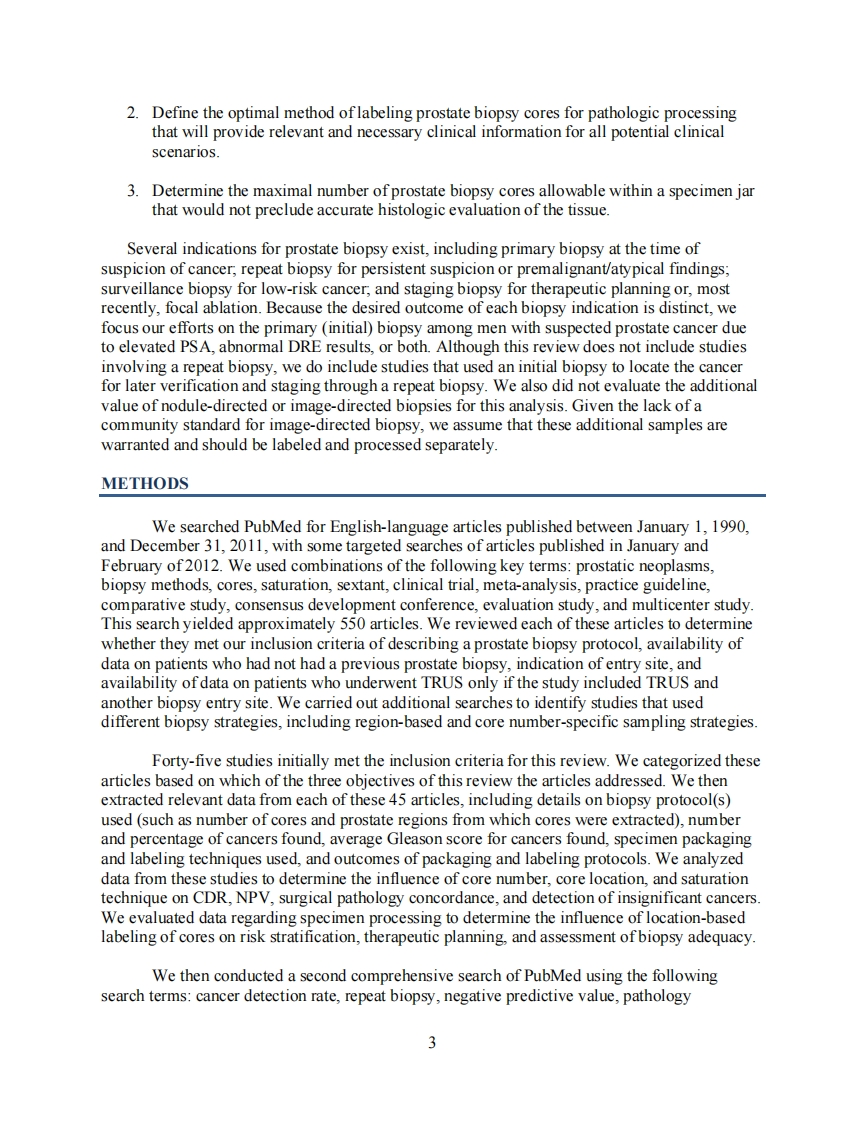 2. Define the optimal method of labeling prostate biopsy cores for pathologic processing that will provide relevant and necessary clinical information for all potential clinical scenarios.

3. Determine the maximal number of prostate biopsy cores allowable within a specimen jar that would not preclude accurate histologic evaluation of the tissue.

Several indications for prostate biopsy exist, including primary biopsy at the time of suspicion of cancer; repeat biopsy for persistent suspicion or premalignant/atypical findings; surveillance biopsy for low-risk cancer; and staging biopsy for therapeutic planning or, most recently, focal ablation. Because the desired outcome of each biopsy indication is distinct, we focus our efforts on the primary (initial) biopsy among men with suspected prostate cancer due to elevated PSA, abnormal DRE results, or both. Although this review does not include studies involving a repeat biopsy, we do include studies that used an initial biopsy to locate the cancer for later verification and staging through a repeat biopsy. We also did not evaluate the additional value of nodule-directed or image-directed biopsies for this analysis. Given the lack of a community standard for image-directed biopsy, we assume that these additional samples are warranted and should be labeled and processed separately.

METHODS

We searched PubMed for English-language articles published between January 1, 1990, and December 31, 2011, with some targeted searches of articles published in January and February of 2012. We used combinations of the following key terms: prostatic neoplasms, biopsy methods, cores, saturation, sextant, clinical trial, meta-analysis, practice guideline, comparative study, consensus development conference, evaluation study, and multicenter study. This search yielded approximately 550 articles. We reviewed each of these articles to determine whether they met our inclusion criteria of describing a prostate biopsy protocol, availability of data on patients who had not had a previous prostate biopsy, indication of entry site, and availability of data on patients who underwent TRUS only if the study included TRUS and another biopsy entry site. We carried out additional searches to identify studies that used different biopsy strategies, including region-based and core number-specific sampling strategies.

Forty-five studies initially met the inclusion criteria for this review. We categorized these articles based on which of the three objectives of this review the articles addressed. We then extracted relevant data from each of these 45 articles, including details on biopsy protocol(s) used (such as number of cores and prostate regions from which cores were extracted), number and percentage of cancers found, average Gleason score for cancers found, specimen packaging and labeling techniques used, and outcomes of packaging and labeling protocols. We analyzed data from these studies to determine the influence of core number, core location, and saturation technique on CDR, NPV, surgical pathology concordance, and detection of insignificant cancers. We evaluated data regarding specimen processing to determine the influence of location-based labeling of cores on risk stratification, therapeutic planning, and assessment of biopsy adequacy.

We then conducted a second comprehensive search of PubMed using the following search terms: cancer detection rate, repeat biopsy, negative predictive value, pathology

3